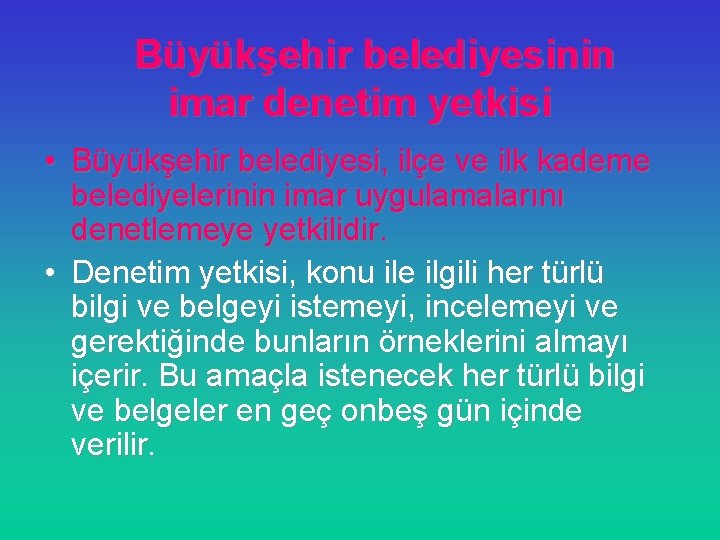 Büyükşehir belediyesinin imar denetim yetkisi

• Büyükşehir belediyesi, ilçe ve ilk kademe belediyelerinin imar uygulamalarını denetlemeye yetkilidir.

• Denetim yetkisi, konu ile ilgili her türlü bilgi ve belgeyi istemeyi, incelemeyi ve gerektiğinde bunların örneklerini almayı içerir. Bu amaçla istenecek her türlü bilgi ve belgeler en geç onbeş gün içinde verilir.